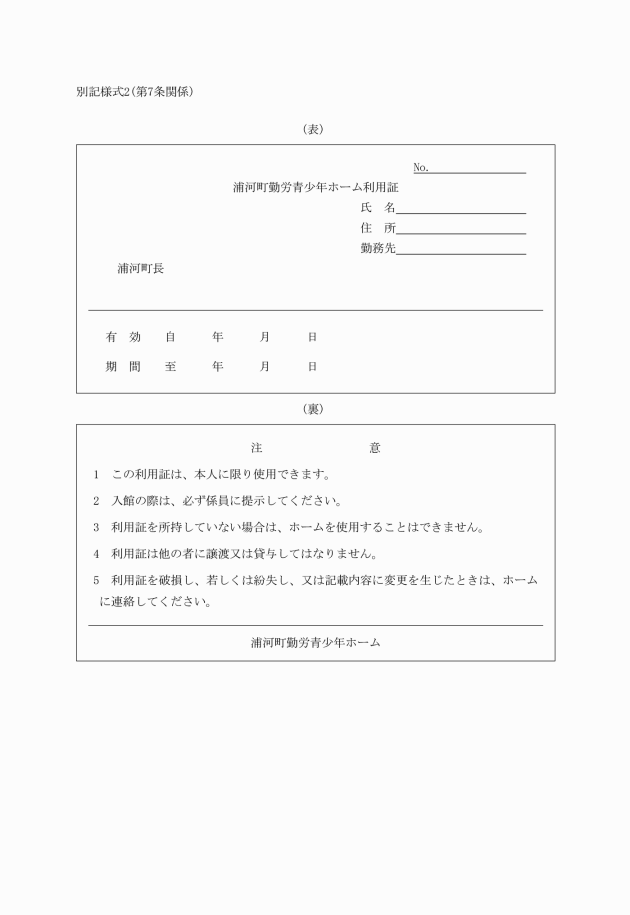 別記様式2(第7条関係)

(表)

No.

浦河町勤労青少年ホーム利用証

氏　名

住　所

勤務先

浦河町長

有　効　自　　年　　月　　日

期　間　至　　年　　月　　日

(裏)

注　　　　意

1　この利用証は、本人に限り使用できます。

2　入館の際は、必ず係員に提示してください。

3　利用証を所持していない場合は、ホームを使用することはできません。

4　利用証は他の者に譲渡又は貸与してはなりません。

5　利用証を破損し、若しくは紛失し、又は記載内容に変更を生じたときは、ホームに連絡してください。

浦河町勤労青少年ホーム